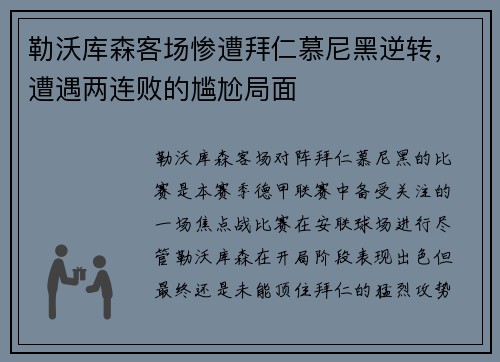 勒沃库森客场惨遭拜仁慕尼黑逆转，遭遇两连败的尴尬局面

勒沃库森客场对阵拜仁慕尼黑的比赛是本赛季德甲联赛中备受关注的一场焦点战比赛在安联球场进行尽管勒沃库森在开局阶段表现出色但最终还是未能顶住拜仁的猛烈攻势